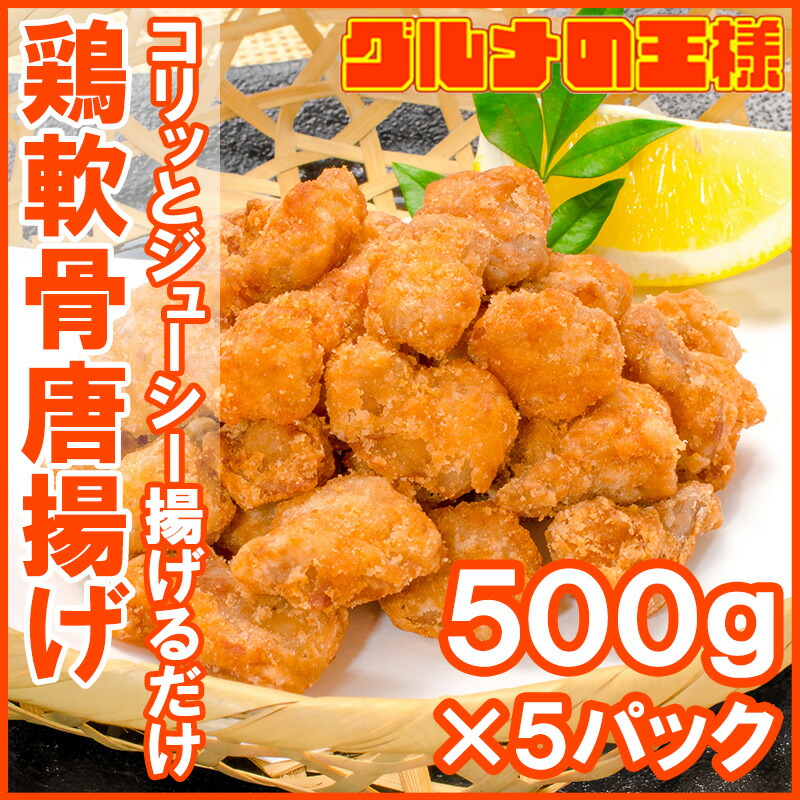 グルメの王様

鶏軟骨唐揚げ

コリッとジューシー揚げるだけ

500g
×5パック